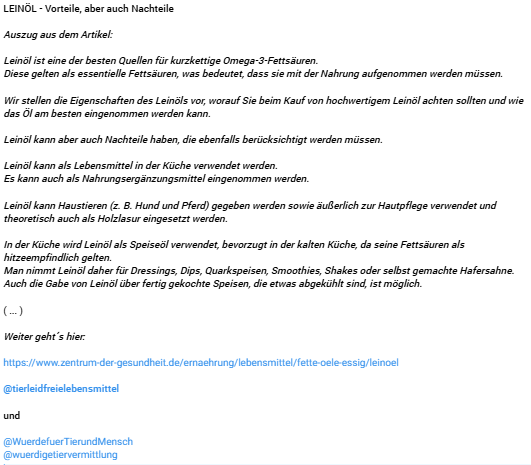 LEINÖL - Vorteile, aber auch Nachteile

Auszug aus dem Artikel:

Leinöl ist eine der besten Quellen für kurzkettige Omega-3-Fettsäuren.
Diese gelten als essentielle Fettsäuren, was bedeutet, dass sie mit der Nahrung aufgenommen werden müssen.

Wir stellen die Eigenschaften des Leinöls vor, worauf Sie beim Kauf von hochwertigem Leinöl achten sollten und wie das Öl am besten eingenommen werden kann.

Leinöl kann aber auch Nachteile haben, die ebenfalls berücksichtigt werden müssen.

Leinöl kann als Lebensmittel in der Küche verwendet werden.
Es kann auch als Nahrungsergänzungsmittel eingenommen werden.

Leinöl kann Haustieren (z. B. Hund und Pferd) gegeben werden sowie äußerlich zur Hautpflege verwendet und theoretisch auch als Holzlasur eingesetzt werden.

In der Küche wird Leinöl als Speiseöl verwendet, bevorzugt in der kalten Küche, da seine Fettsäuren als hitzeempfindlich gelten.
Man nimmt Leinöl daher für Dressings, Dips, Quarkspeisen, Smoothies, Shakes oder selbst gemachte Hafersahne.
Auch die Gabe von Leinöl über fertig gekochte Speisen, die etwas abgekühlt sind, ist möglich.

( ... )

Weiter geht´s hier:

https://www.zentrum-der-gesundheit.de/ernaehrung/lebensmittel/fette-oele-essig/leinoel

@tierleidfreielebensmittel

und

@WuerdefuerTierundMensch
@wuerdigetiervermittlung